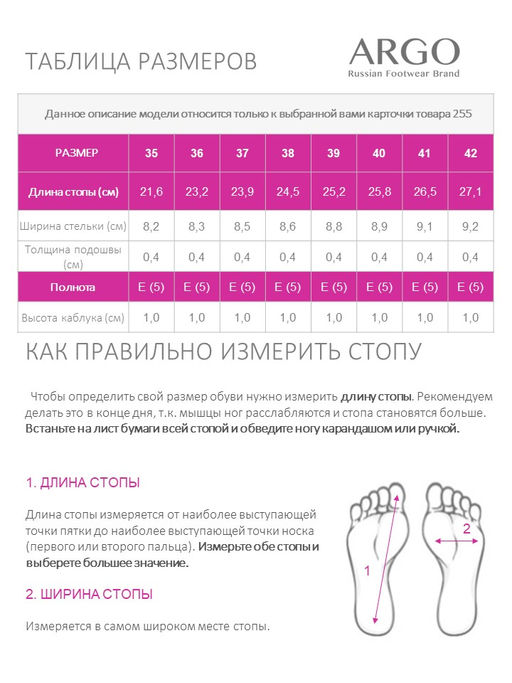 ТАБЛИЦА РАЗМЕРОВ

ARGO
Russian Footwear Brand

Данное описание модели относится только к выбранной вами карточки товара 255

| РАЗМЕР | 35 | 36 | 37 | 38 | 39 | 40 | 41 | 42 |
|---|---|---|---|---|---|---|---|---|
| Длина стопы (см) | 21,6 | 23,2 | 23,9 | 24,5 | 25,2 | 25,8 | 26,5 | 27,1 |
| Ширина стельки (см) | 8,2 | 8,3 | 8,5 | 8,6 | 8,8 | 8,9 | 9,1 | 9,2 |
| Толщина подошвы (см) | 0,4 | 0,4 | 0,4 | 0,4 | 0,4 | 0,4 | 0,4 | 0,4 |
| Полнота | E (5) | E (5) | E (5) | E (5) | E (5) | E (5) | E (5) | E (5) |
| Высота каблука (см) | 1,0 | 1,0 | 1,0 | 1,0 | 1,0 | 1,0 | 1,0 | 1,0 |

КАК ПРАВИЛЬНО ИЗМЕРИТЬ СТОПУ

Чтобы определить свой размер обуви нужно измерить длину стопы. Рекомендуем делать это в конце дня, т.к. мышцы ног расслабляются и стопа становятся больше. Встаньте на лист бумаги всей стопой и обведите ногу карандашом или ручкой.

1. ДЛИНА СТОПЫ

Длина стопы измеряется от наиболее выступающей точки пятки до наиболее выступающей точки носка (первого или второго пальца). Измерьте обе стопы и выберете большее значение.

2. ШИРИНА СТОПЫ

Измеряется в самом широком месте стопы.

1

2